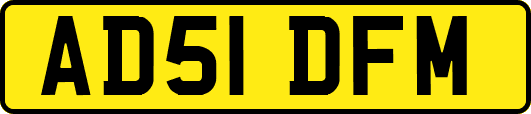 AD51 DFM